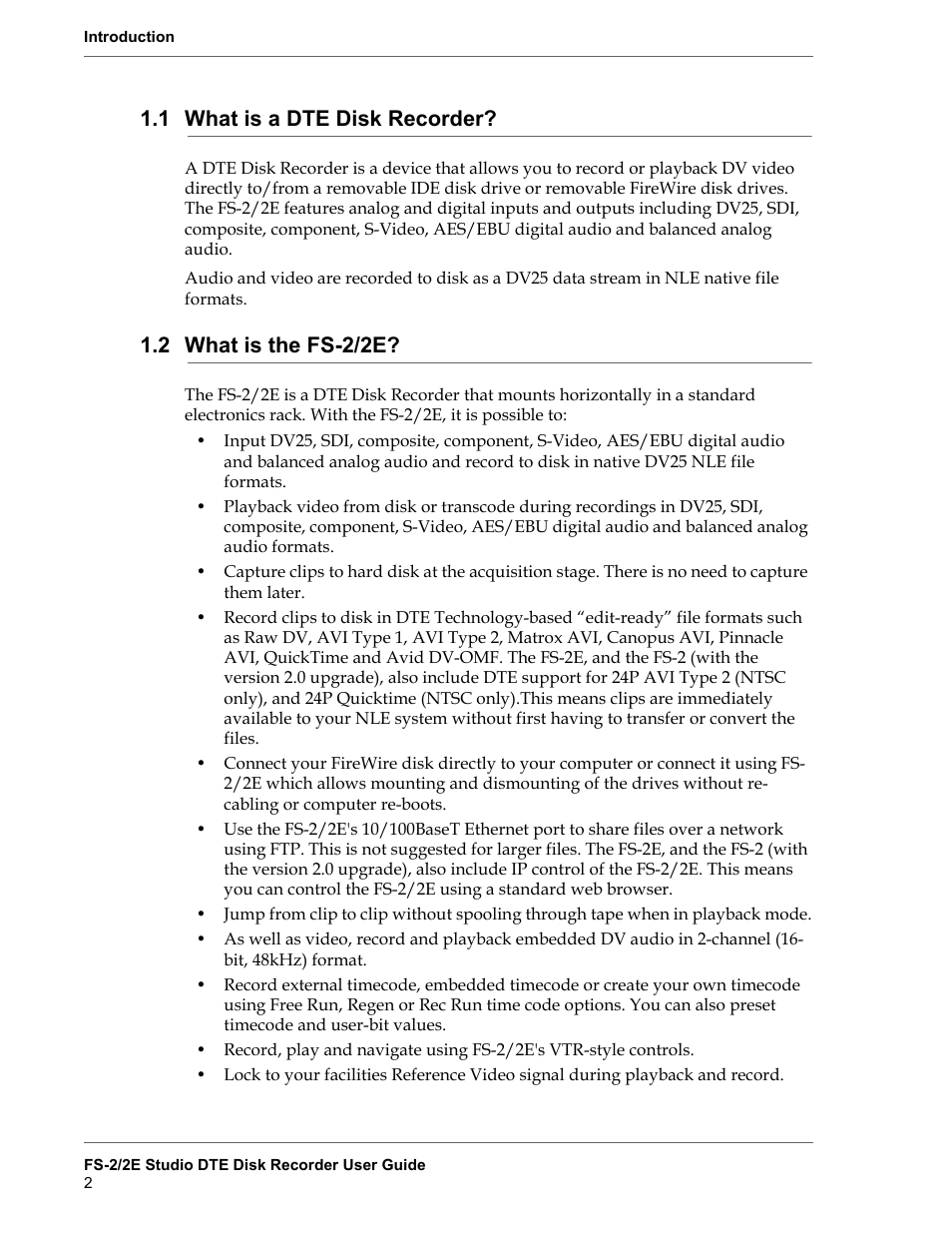 Introduction

1.1 What is a DTE Disk Recorder?

A DTE Disk Recorder is a device that allows you to record or playback DV video directly to/from a removable IDE disk drive or removable FireWire disk drives. The FS-2/2E features analog and digital inputs and outputs including DV25, SDI, composite, component, S-Video, AES/EBU digital audio and balanced analog audio.

Audio and video are recorded to disk as a DV25 data stream in NLE native file formats.

1.2 What is the FS-2/2E?

The FS-2/2E is a DTE Disk Recorder that mounts horizontally in a standard electronics rack. With the FS-2/2E, it is possible to:

• Input DV25, SDI, composite, component, S-Video, AES/EBU digital audio and balanced analog audio and record to disk in native DV25 NLE file formats.

• Playback video from disk or transcode during recordings in DV25, SDI, composite, component, S-Video, AES/EBU digital audio and balanced analog audio formats.

• Capture clips to hard disk at the acquisition stage. There is no need to capture them later.

• Record clips to disk in DTE Technology-based “edit-ready” file formats such as Raw DV, AVI Type 1, AVI Type 2, Matrox AVI, Canopus AVI, Pinnacle AVI, QuickTime and Avid DV-OMF. The FS-2E, and the FS-2 (with the version 2.0 upgrade), also include DTE support for 24P AVI Type 2 (NTSC only), and 24P Quicktime (NTSC only).This means clips are immediately available to your NLE system without first having to transfer or convert the files.

• Connect your FireWire disk directly to your computer or connect it using FS-2/2E which allows mounting and dismounting of the drives without re-cabling or computer re-boots.

• Use the FS-2/2E's 10/100BaseT Ethernet port to share files over a network using FTP. This is not suggested for larger files. The FS-2E, and the FS-2 (with the version 2.0 upgrade), also include IP control of the FS-2/2E. This means you can control the FS-2/2E using a standard web browser.

• Jump from clip to clip without spooling through tape when in playback mode.

• As well as video, record and playback embedded DV audio in 2-channel (16-bit, 48kHz) format.

• Record external timecode, embedded timecode or create your own timecode using Free Run, Regen or Rec Run time code options. You can also preset timecode and user-bit values.

• Record, play and navigate using FS-2/2E's VTR-style controls.

• Lock to your facilities Reference Video signal during playback and record.

FS-2/2E Studio DTE Disk Recorder User Guide
2